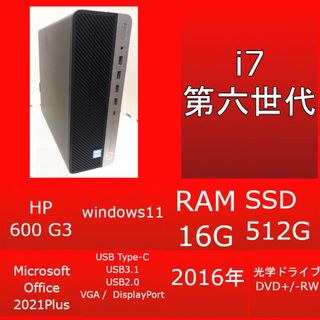 i7
第六世代

HP
600 G3

windows11

RAM
16G

SSD
512G

Microsoft
Office
2021Plus

USB Type-C
USB3.1
USB2.0
VGA / DisplayPort

2016年

光学ドライブ
DVD+/-RW